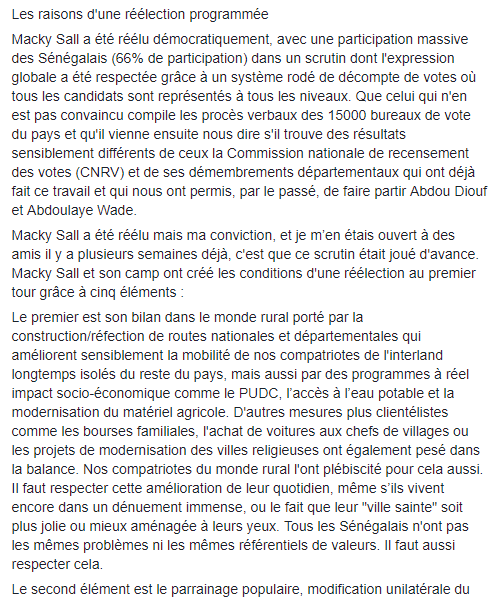 Les raisons d'une réélection programmée

Macky Sall a été réélu démocratiquement, avec une participation massive des Sénégalais (66% de participation) dans un scrutin dont l'expression globale a été respectée grâce à un système rodé de décompte de votes où tous les candidats sont représentés à tous les niveaux. Que celui qui n'en est pas convaincu compile les procès verbaux des 15000 bureaux de vote du pays et qu'il vienne ensuite nous dire s'il trouve des résultats sensiblement différents de ceux la Commission nationale de recensement des votes (CNRV) et de ses démembrements départementaux qui ont déjà fait ce travail et qui nous ont permis, par le passé, de faire partir Abdou Diouf et Abdoulaye Wade.

Macky Sall a été réélu mais ma conviction, et je m'en étais ouvert à des amis il y a plusieurs semaines déjà, c'est que ce scrutin était joué d'avance. Macky Sall et son camp ont créé les conditions d'une réélection au premier tour grâce à cinq éléments :

Le premier est son bilan dans le monde rural porté par la construction/réfection de routes nationales et départementales qui améliorent sensiblement la mobilité de nos compatriotes de l'interland longtemps isolés du reste du pays, mais aussi par des programmes à réel impact socio-économique comme le PUDC, l'accès à l'eau potable et la modernisation du matériel agricole. D'autres mesures plus clientélistes comme les bourses familiales, l'achat de voitures aux chefs de villages ou les projets de modernisation des villes religieuses ont également pesé dans la balance. Nos compatriotes du monde rural l'ont plébiscité pour cela aussi. Il faut respecter cette amélioration de leur quotidien, même s'ils vivent encore dans un dénuement immense, ou le fait que leur "ville sainte" soit plus jolie ou mieux aménagée à leurs yeux. Tous les Sénégalais n'ont pas les mêmes problèmes ni les mêmes référentiels de valeurs. Il faut aussi respecter cela.

Le second élément est le parrainage populaire, modification unilatérale du